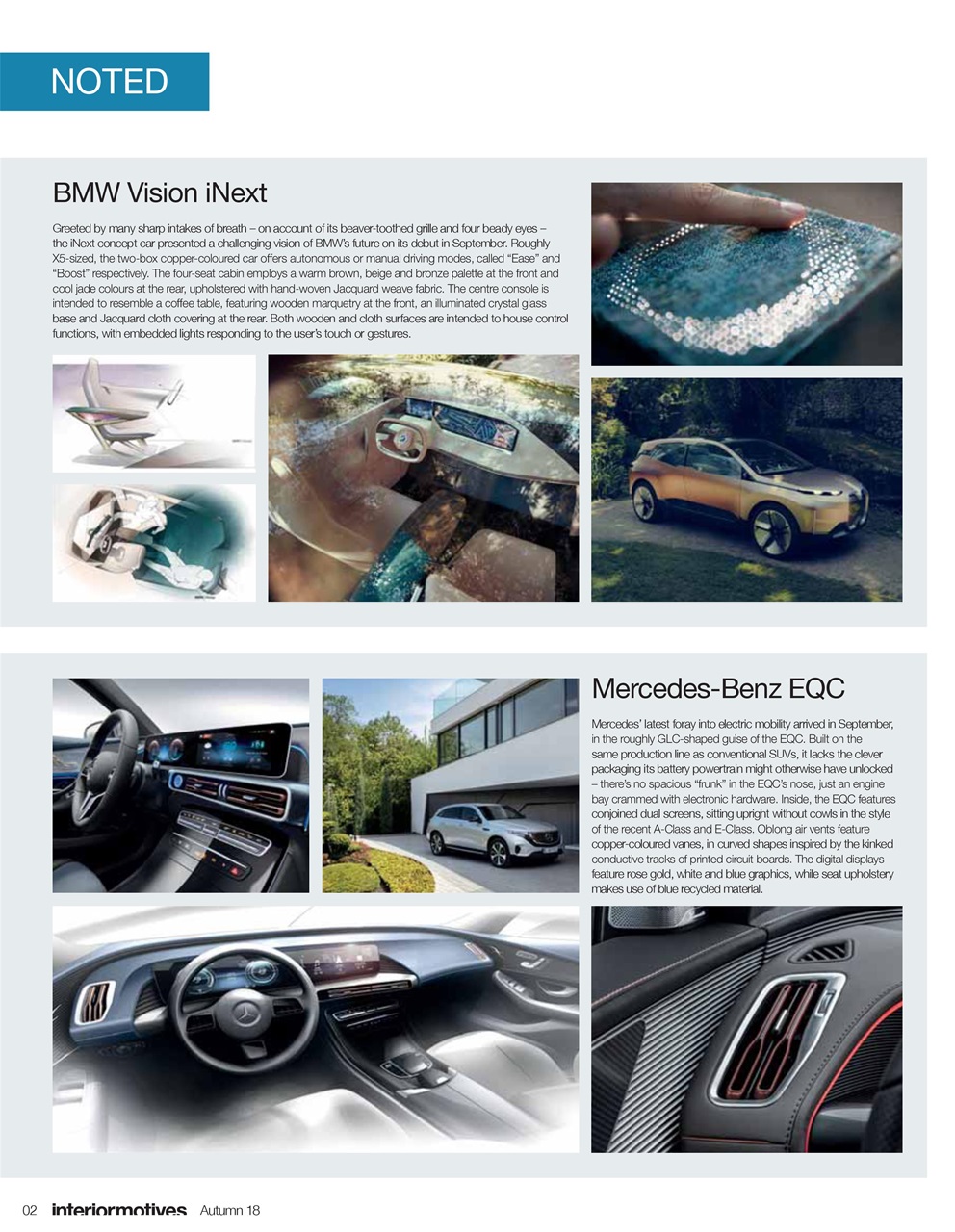 NOTED

BMW Vision iNext

Greeted by many sharp intakes of breath – on account of its beaver-toothed grille and four beady eyes – the iNext concept car presented a challenging vision of BMW's future on its debut in September. Roughly X5-sized, the two-box copper-coloured car offers autonomous or manual driving modes, called "Ease" and "Boost" respectively. The four-seat cabin employs a warm brown, beige and bronze palette at the front and cool jade colours at the rear, upholstered with hand-woven Jacquard weave fabric. The centre console is intended to resemble a coffee table, featuring wooden marquetry at the front, an illuminated crystal glass base and Jacquard cloth covering at the rear. Both wooden and cloth surfaces are intended to house control functions, with embedded lights responding to the user's touch or gestures.

Mercedes-Benz EQC

Mercedes' latest foray into electric mobility arrived in September, in the roughly GLC-shaped guise of the EQC. Built on the same production line as conventional SUVs, it lacks the clever packaging its battery powertrain might otherwise have unlocked – there's no spacious "frunk" in the EQC's nose, just an engine bay crammed with electronic hardware. Inside, the EQC features conjoined dual screens, sitting upright without cowls in the style of the recent A-Class and E-Class. Oblong air vents feature copper-coloured vanes, in curved shapes inspired by the kinked conductive tracks of printed circuit boards. The digital displays feature rose gold, white and blue graphics, while seat upholstery makes use of blue recycled material.

02 interiormotives Autumn 18